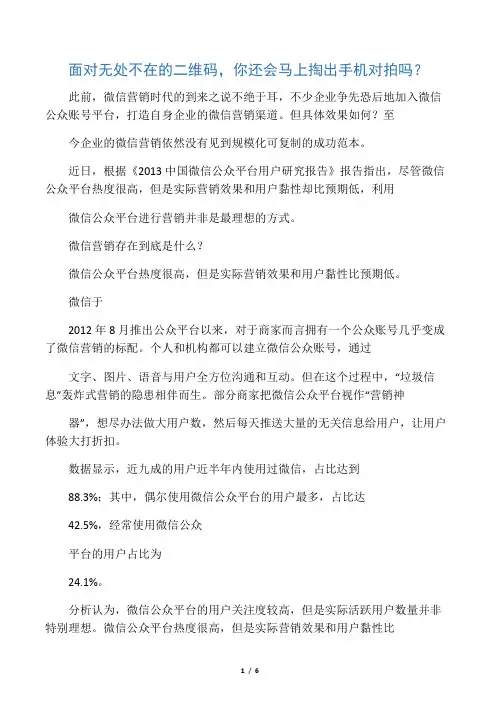 面对无处不在的二维码，你还会马上掏出手机对拍吗？

此前，微信营销时代的到来之说不绝于耳，不少企业争先恐后地加入微信公众账号平台，打造自身企业的微信营销渠道。但具体效果如何？至

今企业的微信营销依然没有见到规模化可复制的成功范本。

近日，根据《2013 中国微信公众平台用户研究报告》报告指出，尽管微信公众平台热度很高，但是实际营销效果和用户黏性却比预期低，利用

微信公众平台进行营销并非是最理想的方式。

微信营销存在到底是什么？

微信公众平台热度很高，但是实际营销效果和用户黏性比预期低。

微信于

2012 年 8 月推出公众平台以来，对于商家而言拥有一个公众账号几乎变成了微信营销的标配。个人和机构都可以建立微信公众账号，通过

文字、图片、语音与用户全方位沟通和互动。但在这个过程中，“垃圾信息”轰炸式营销的隐患相伴而生。部分商家把微信公众平台视作“营销神

器”，想尽办法做大用户数，然后每天推送大量的无关信息给用户，让用户体验大打折扣。

数据显示，近九成的用户近半年内使用过微信，占比达到

88.3%；其中，偶尔使用微信公众平台的用户最多，占比达

42.5%，经常使用微信公众

平台的用户占比为

24.1%。

分析认为，微信公众平台的用户关注度较高，但是实际活跃用户数量并非特别理想。微信公众平台热度很高，但是实际营销效果和用户黏性比

1 / 6